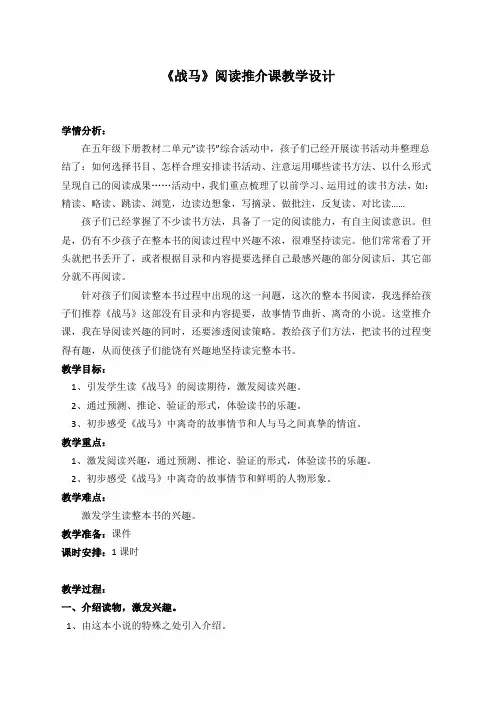 《战马》阅读推介课教学设计

学情分析：

在五年级下册教材二单元"读书"综合活动中，孩子们已经开展读书活动并整理总结了：如何选择书目、怎样合理安排读书活动、注意运用哪些读书方法、以什么形式呈现自己的阅读成果……活动中，我们重点梳理了以前学习、运用过的读书方法，如：精读、略读、跳读、浏览，边读边想象，写摘录、做批注，反复读、对比读……

孩子们已经掌握了不少读书方法，具备了一定的阅读能力，有自主阅读意识。但是，仍有不少孩子在整本书的阅读过程中兴趣不浓，很难坚持读完。他们常常看了开头就把书丢开了，或者根据目录和内容提要选择自己最感兴趣的部分阅读后，其它部分就不再阅读。

针对孩子们阅读整本书过程中出现的这一问题，这次的整本书阅读，我选择给孩子们推荐《战马》这部没有目录和内容提要，故事情节曲折、离奇的小说。这堂推介课，我在导阅读兴趣的同时，还要渗透阅读策略。教给孩子们方法，把读书的过程变得有趣，从而使孩子们能饶有兴趣地坚持读完整本书。

教学目标：

1、引发学生读《战马》的阅读期待，激发阅读兴趣。

2、通过预测、推论、验证的形式，体验读书的乐趣。

3、初步感受《战马》中离奇的故事情节和人与马之间真挚的情谊。

教学重点：

1、激发阅读兴趣，通过预测、推论、验证的形式，体验读书的乐趣。

2、初步感受《战马》中离奇的故事情节和鲜明的人物形象。

教学难点：

激发学生读整本书的兴趣。

教学准备：课件

课时安排：1课时

教学过程：

一、介绍读物，激发兴趣。

1、由这本小说的特殊之处引入介绍。